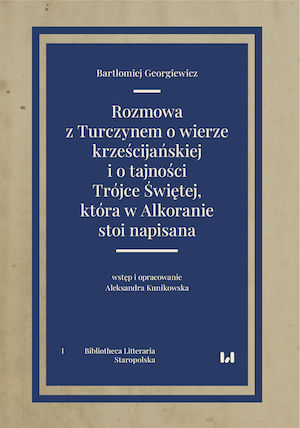 Bartłomiej Georgiewicz

Rozmowa z Turczynem o wierze krześcijańskiej i o tajności Trójce Świętej, która w Alkoranie stoi napisana

wstęp i opracowanie
Aleksandra Kunikowska

I Bibliotheca Litteraria Staropolska